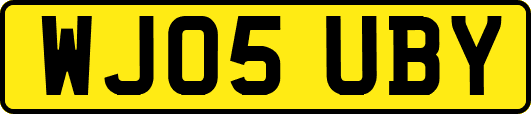 WJ05 UBY